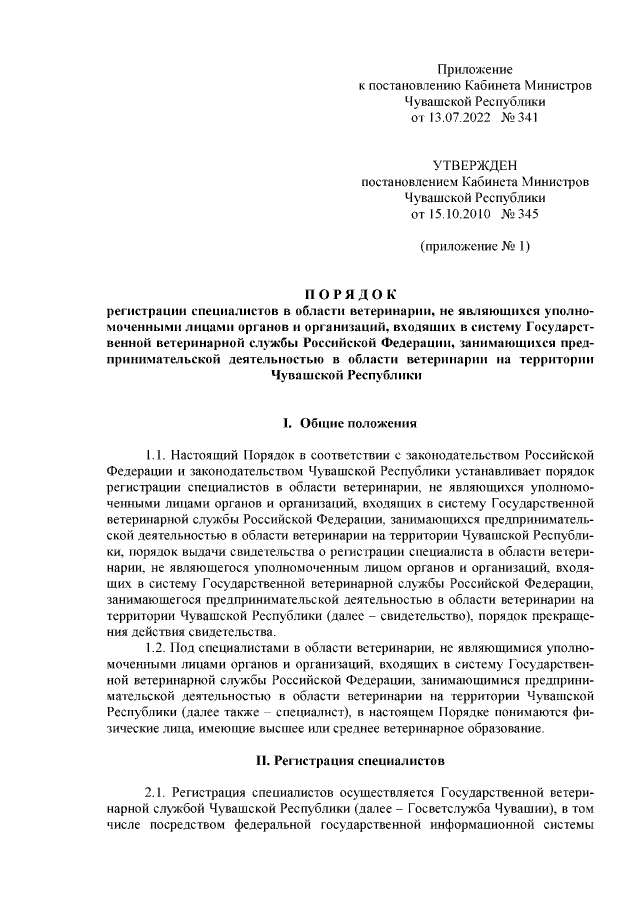 Приложение
к постановлению Кабинета Министров
Чувашской Республики
от 13.07.2022 № 341

УТВЕРЖДЕН
постановлением Кабинета Министров
Чувашской Республики
от 15.10.2010 № 345

(приложение № 1)

ПОРЯДОК
регистрации специалистов в области ветеринарии, не являющихся уполномоченными лицами органов и организаций, входящих в систему Государственной ветеринарной службы Российской Федерации, занимающихся предпринимательской деятельностью в области ветеринарии на территории Чувашской Республики

I. Общие положения

1.1. Настоящий Порядок в соответствии с законодательством Российской Федерации и законодательством Чувашской Республики устанавливает порядок регистрации специалистов в области ветеринарии, не являющихся уполномоченными лицами органов и организаций, входящих в систему Государственной ветеринарной службы Российской Федерации, занимающихся предпринимательской деятельностью в области ветеринарии на территории Чувашской Республики, порядок выдачи свидетельства о регистрации специалиста в области ветеринарии, не являющегося уполномоченным лицом органов и организаций, входящих в систему Государственной ветеринарной службы Российской Федерации, занимающегося предпринимательской деятельностью в области ветеринарии на территории Чувашской Республики (далее – свидетельство), порядок прекращения действия свидетельства.

1.2. Под специалистами в области ветеринарии, не являющимися уполномоченными лицами органов и организаций, входящих в систему Государственной ветеринарной службы Российской Федерации, занимающимися предпринимательской деятельностью в области ветеринарии на территории Чувашской Республики (далее также – специалист), в настоящем Порядке понимаются физические лица, имеющие высшее или среднее ветеринарное образование.

II. Регистрация специалистов

2.1. Регистрация специалистов осуществляется Государственной ветеринарной службой Чувашской Республики (далее – Госветслужба Чувашии), в том числе посредством федеральной государственной информационной системы